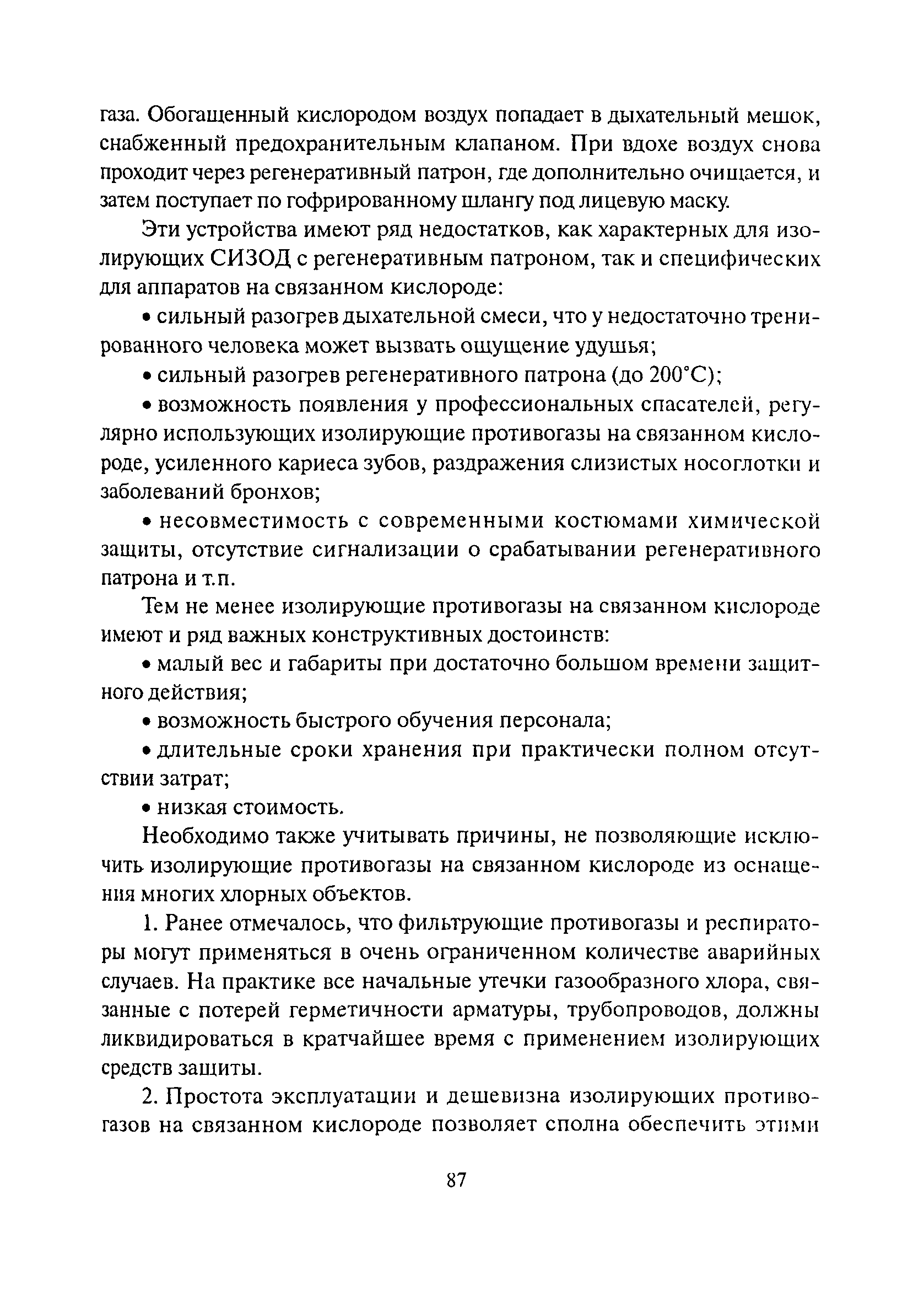 газа. Обогащенный кислородом воздух попадает в дыхательный мешок, снабженный предохранительным клапаном. При вдохе воздух снова проходит через регенеративный патрон, где дополнительно очищается, и затем поступает по гофрированному шлангу под лицевую маску.

Эти устройства имеют ряд недостатков, как характерных для изолирующих СИЗОД с регенеративным патроном, так и специфических для аппаратов на связанном кислороде:

• сильный разогрев дыхательной смеси, что у недостаточно тренированного человека может вызвать ощущение удушья;

• сильный разогрев регенеративного патрона (до 200°С);

• возможность появления у профессиональных спасателей, регулярно использующих изолирующие противогазы на связанном кислороде, усиленного кариеса зубов, раздражения слизистых носоглотки и заболеваний бронхов;

• несовместимость с современными костюмами химической защиты, отсутствие сигнализации о срабатывании регенеративного патрона и т.п.

Тем не менее изолирующие противогазы на связанном кислороде имеют и ряд важных конструктивных достоинств:

• малый вес и габариты при достаточно большом времени защитного действия;

• возможность быстрого обучения персонала;

• длительные сроки хранения при практически полном отсутствии затрат;

• низкая стоимость.

Необходимо также учитывать причины, не позволяющие исключить изолирующие противогазы на связанном кислороде из оснащения многих хлорных объектов.

1. Ранее отмечалось, что фильтрующие противогазы и респираторы могут применяться в очень ограниченном количестве аварийных случаев. На практике все начальные утечки газообразного хлора, связанные с потерей герметичности арматуры, трубопроводов, должны ликвидироваться в кратчайшее время с применением изолирующих средств защиты.

2. Простота эксплуатации и дешевизна изолирующих противогазов на связанном кислороде позволяет сполна обеспечить этими

87